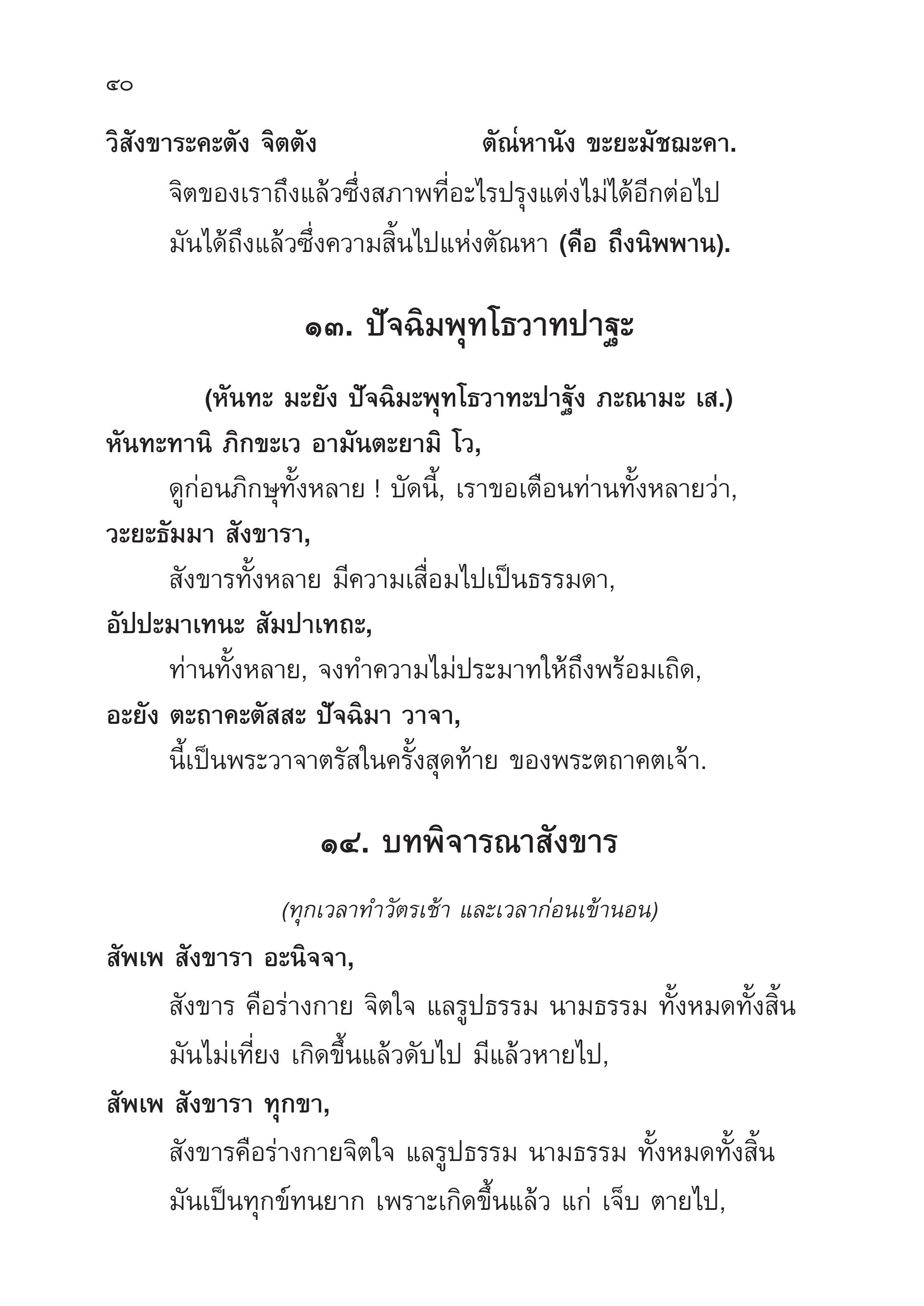 ๔๐

วิสังขาระคะตัง จิตตัง ตัณ๎หานัง ขะยะมัชฌะคา.

จิตของเราถึงแล้วซึ่งสภาพที่อะไรปรุงแต่งไม่ได้อีกต่อไป มันได้ถึงแล้วซึ่งความสิ้นไปแห่งตัณหา (คือ ถึงนิพพาน).

๑๓. ปัจฉิมพุทโธวาทปาฐะ

(หันทะ มะยัง ปัจฉิมะพุทโธวาทะปาฐัง ภะณามะ เส.)

หันทะทานิ ภิกขะเว อามันตะยามิ โว,

ดูก่อนภิกษุทั้งหลาย ! บัดนี้, เราขอเตือนท่านทั้งหลายว่า,

วะยะธัมมา สังขารา,

สังขารทั้งหลาย มีความเสื่อมไปเป็นธรรมดา,

อัปปะมาเทนะ สัมปาเทถะ,

ท่านทั้งหลาย, จงทำความไม่ประมาทให้ถึงพร้อมเถิด,

อะยัง ตะถาคะตัสสะ ปัจฉิมา วาจา,

นี้เป็นพระวาจาตรัสในครั้งสุดท้าย ของพระตถาคตเจ้า.

๑๔. บทพิจารณาสังขาร

(ทุกเวลาทำวัตรเช้า และเวลาก่อนเข้านอน)

สัพเพ สังขารา อะนิจจา,

สังขาร คือร่างกาย จิตใจ แลรูปธรรม นามธรรม ทั้งหมดทั้งสิ้น มันไม่เที่ยง เกิดขึ้นแล้วดับไป มีแล้วหายไป,

สัพเพ สังขารา ทุกขา,

สังขารคือร่างกายจิตใจ แลรูปธรรม นามธรรม ทั้งหมดทั้งสิ้น มันเป็นทุกข์ทนยาก เพราะเกิดขึ้นแล้ว แก่ เจ็บ ตายไป,